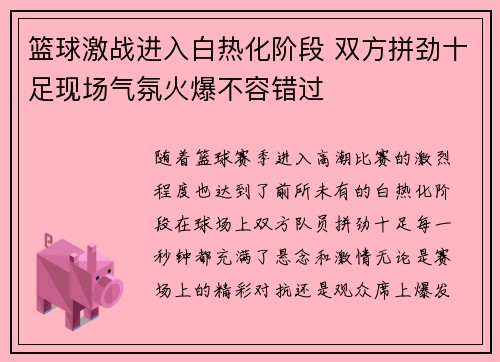 篮球激战进入白热化阶段 双方拼劲十足现场气氛火爆不容错过

随着篮球赛季进入高潮比赛的激烈程度也达到了前所未有的白热化阶段在球场上双方队员拼劲十足每一秒钟都充满了悬念和激情无论是赛场上的精彩对抗还是观众席上爆发